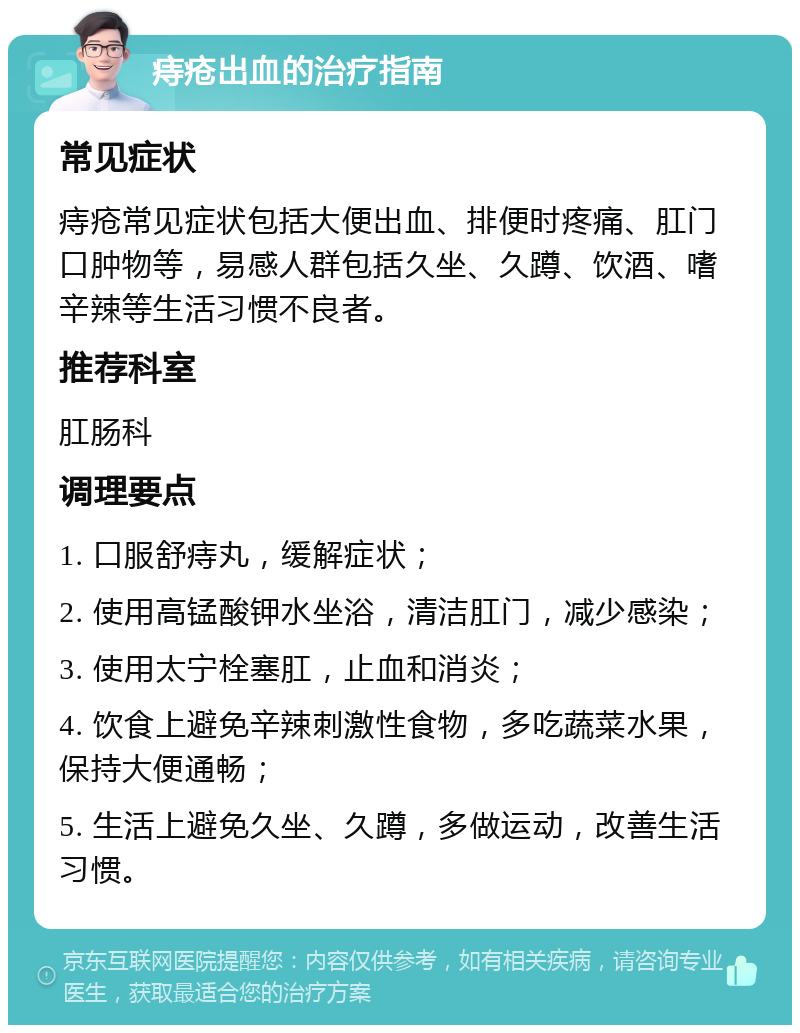 痔疮出血的治疗指南

常见症状

痔疮常见症状包括大便出血、排便时疼痛、肛门口肿物等，易感人群包括久坐、久蹲、饮酒、嗜辛辣等生活习惯不良者。

推荐科室

肛肠科

调理要点

1. 口服舒痔丸，缓解症状；

2. 使用高锰酸钾水坐浴，清洁肛门，减少感染；

3. 使用太宁栓塞肛，止血和消炎；

4. 饮食上避免辛辣刺激性食物，多吃蔬菜水果，保持大便通畅；

5. 生活上避免久坐、久蹲，多做运动，改善生活习惯。

京东互联网医院提醒您：内容仅供参考，如有相关疾病，请咨询专业医生，获取最适合您的治疗方案